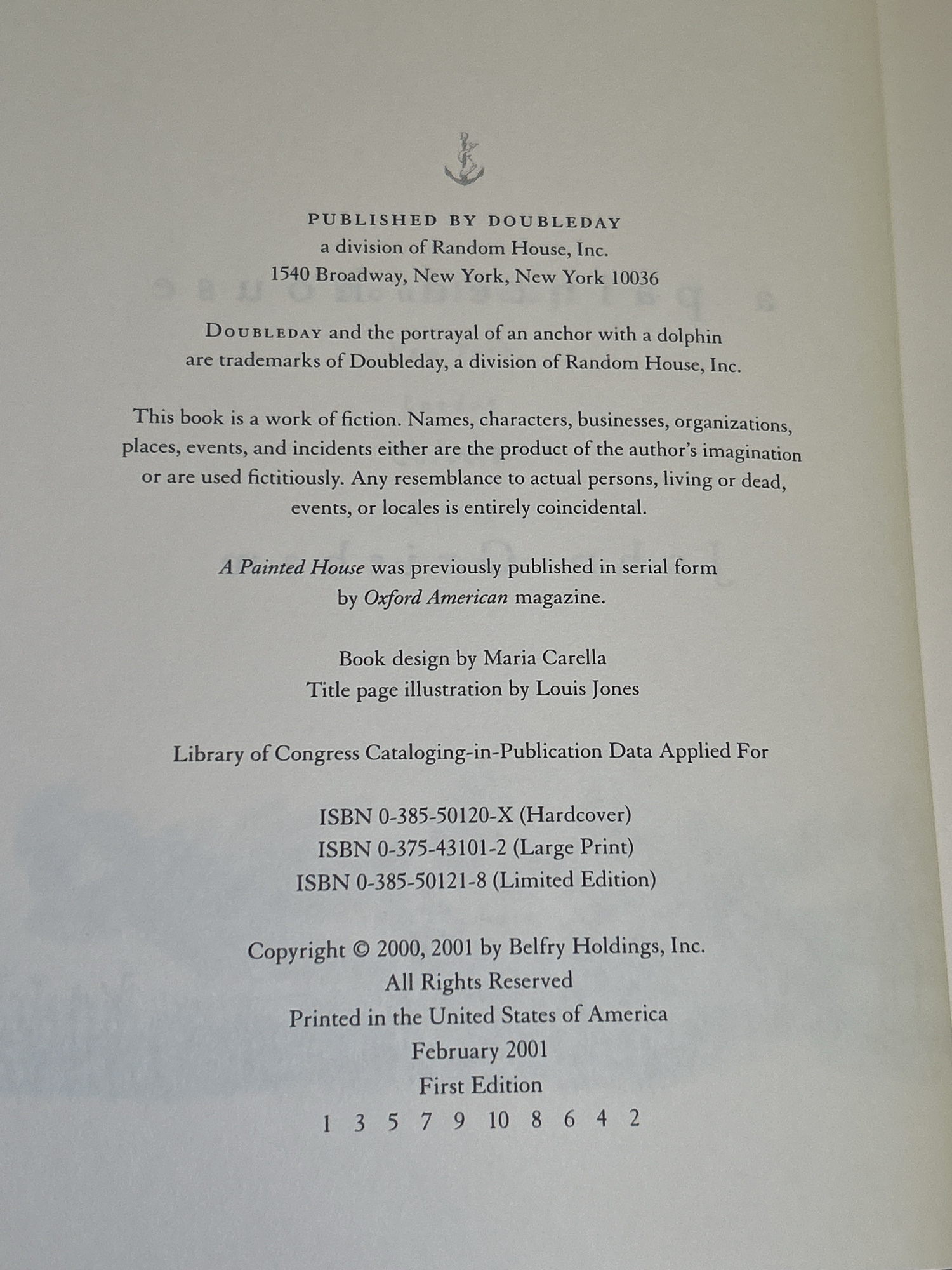 PUBLISHED BY DOUBLEDAY
a division of Random House, Inc.
1540 Broadway, New York, New York 10036

DOUBLEDAY and the portrayal of an anchor with a dolphin are trademarks of Doubleday, a division of Random House, Inc.

This book is a work of fiction. Names, characters, businesses, organizations, places, events, and incidents either are the product of the author's imagination or are used fictitiously. Any resemblance to actual persons, living or dead, events, or locales is entirely coincidental.

A Painted House was previously published in serial form by Oxford American magazine.

Book design by Maria Carella
Title page illustration by Louis Jones

Library of Congress Cataloging-in-Publication Data Applied For

ISBN 0-385-50120-X (Hardcover)
ISBN 0-375-43101-2 (Large Print)
ISBN 0-385-50121-8 (Limited Edition)

Copyright © 2000, 2001 by Belfry Holdings, Inc.
All Rights Reserved
Printed in the United States of America
February 2001
First Edition
1 3 5 7 9 10 8 6 4 2